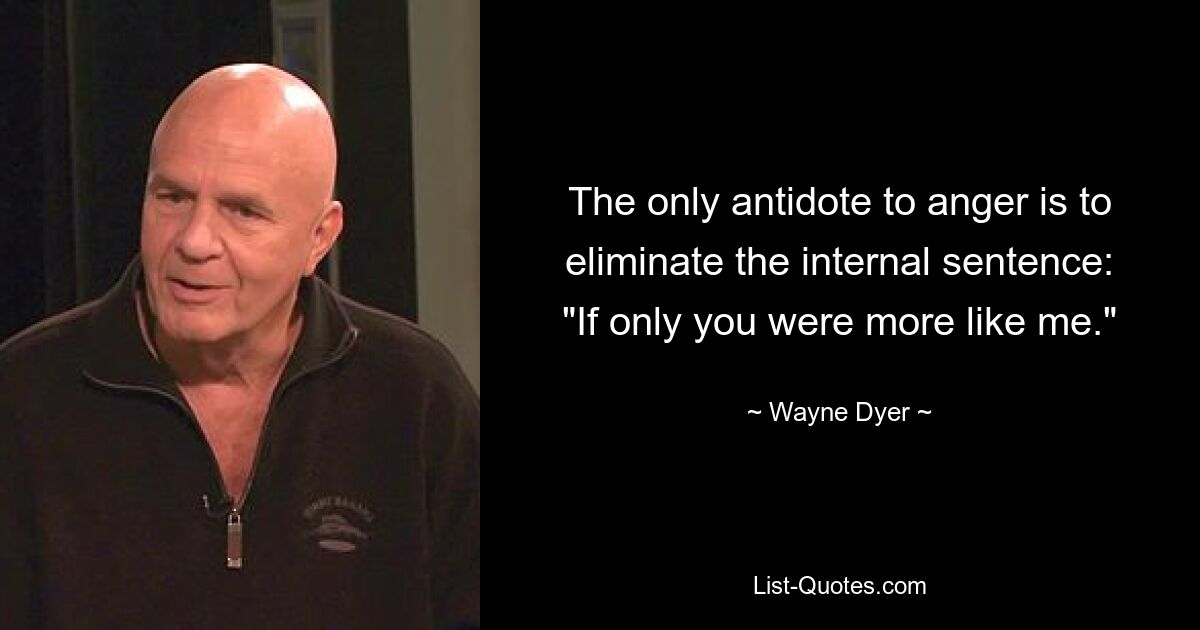 The only antidote to anger is to eliminate the internal sentence: "If only you were more like me."

~ Wayne Dyer ~

List-Quotes.com